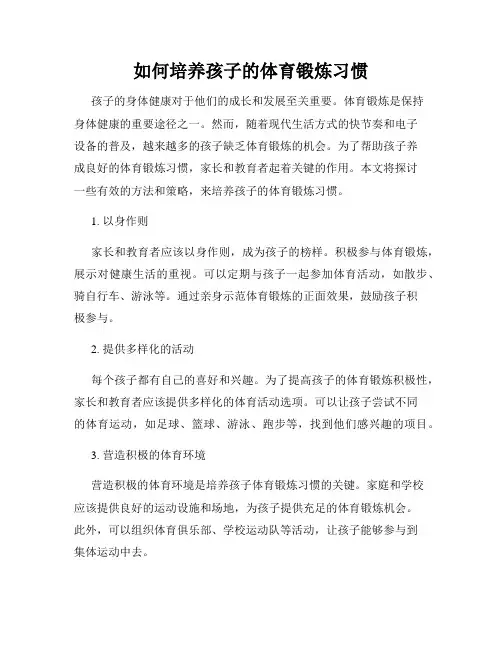 如何培养孩子的体育锻炼习惯

孩子的身体健康对于他们的成长和发展至关重要。体育锻炼是保持身体健康的重要途径之一。然而，随着现代生活方式的快节奏和电子设备的普及，越来越多的孩子缺乏体育锻炼的机会。为了帮助孩子养成良好的体育锻炼习惯，家长和教育者起着关键的作用。本文将探讨一些有效的方法和策略，来培养孩子的体育锻炼习惯。

1. 以身作则

家长和教育者应该以身作则，成为孩子的榜样。积极参与体育锻炼，展示对健康生活的重视。可以定期与孩子一起参加体育活动，如散步、骑自行车、游泳等。通过亲身示范体育锻炼的正面效果，鼓励孩子积极参与。

2. 提供多样化的活动

每个孩子都有自己的喜好和兴趣。为了提高孩子的体育锻炼积极性，家长和教育者应该提供多样化的体育活动选项。可以让孩子尝试不同的体育运动，如足球、篮球、游泳、跑步等，找到他们感兴趣的项目。

3. 营造积极的体育环境

营造积极的体育环境是培养孩子体育锻炼习惯的关键。家庭和学校应该提供良好的运动设施和场地，为孩子提供充足的体育锻炼机会。此外，可以组织体育俱乐部、学校运动队等活动，让孩子能够参与到集体运动中去。